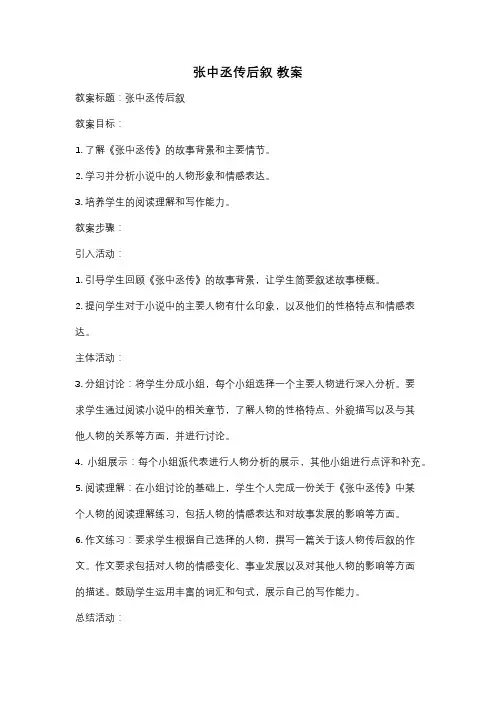 张中丞传后叙 教案

教案标题：张中丞传后叙

教案目标：

1. 了解《张中丞传》的故事背景和主要情节。

2. 学习并分析小说中的人物形象和情感表达。

3. 培养学生的阅读理解和写作能力。

教案步骤：

引入活动：

1. 引导学生回顾《张中丞传》的故事背景，让学生简要叙述故事梗概。

2. 提问学生对于小说中的主要人物有什么印象，以及他们的性格特点和情感表达。

主体活动：

3. 分组讨论：将学生分成小组，每个小组选择一个主要人物进行深入分析。要求学生通过阅读小说中的相关章节，了解人物的性格特点、外貌描写以及与其他人物的关系等方面，并进行讨论。

4. 小组展示：每个小组派代表进行人物分析的展示，其他小组进行点评和补充。

5. 阅读理解：在小组讨论的基础上，学生个人完成一份关于《张中丞传》中某个人物的阅读理解练习，包括人物的情感表达和对故事发展的影响等方面。

6. 作文练习：要求学生根据自己选择的人物，撰写一篇关于该人物传后叙的作文。作文要求包括对人物的情感变化、事业发展以及对其他人物的影响等方面的描述。鼓励学生运用丰富的词汇和句式，展示自己的写作能力。

总结活动：